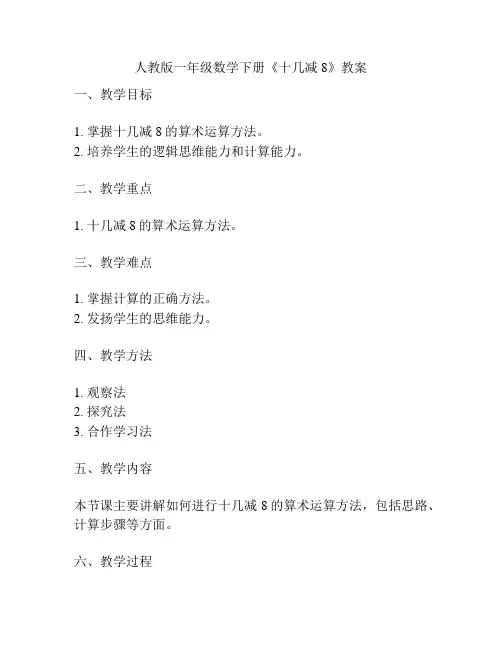 人教版一年级数学下册《十几减 8》教案

一、教学目标

1. 掌握十几减 8 的算术运算方法。
2. 培养学生的逻辑思维能力和计算能力。

二、教学重点

1. 十几减 8 的算术运算方法。

三、教学难点

1. 掌握计算的正确方法。
2. 发扬学生的思维能力。

四、教学方法

1. 观察法
2. 探究法
3. 合作学习法

五、教学内容

本节课主要讲解如何进行十几减 8 的算术运算方法，包括思路、计算步骤等方面。

六、教学过程